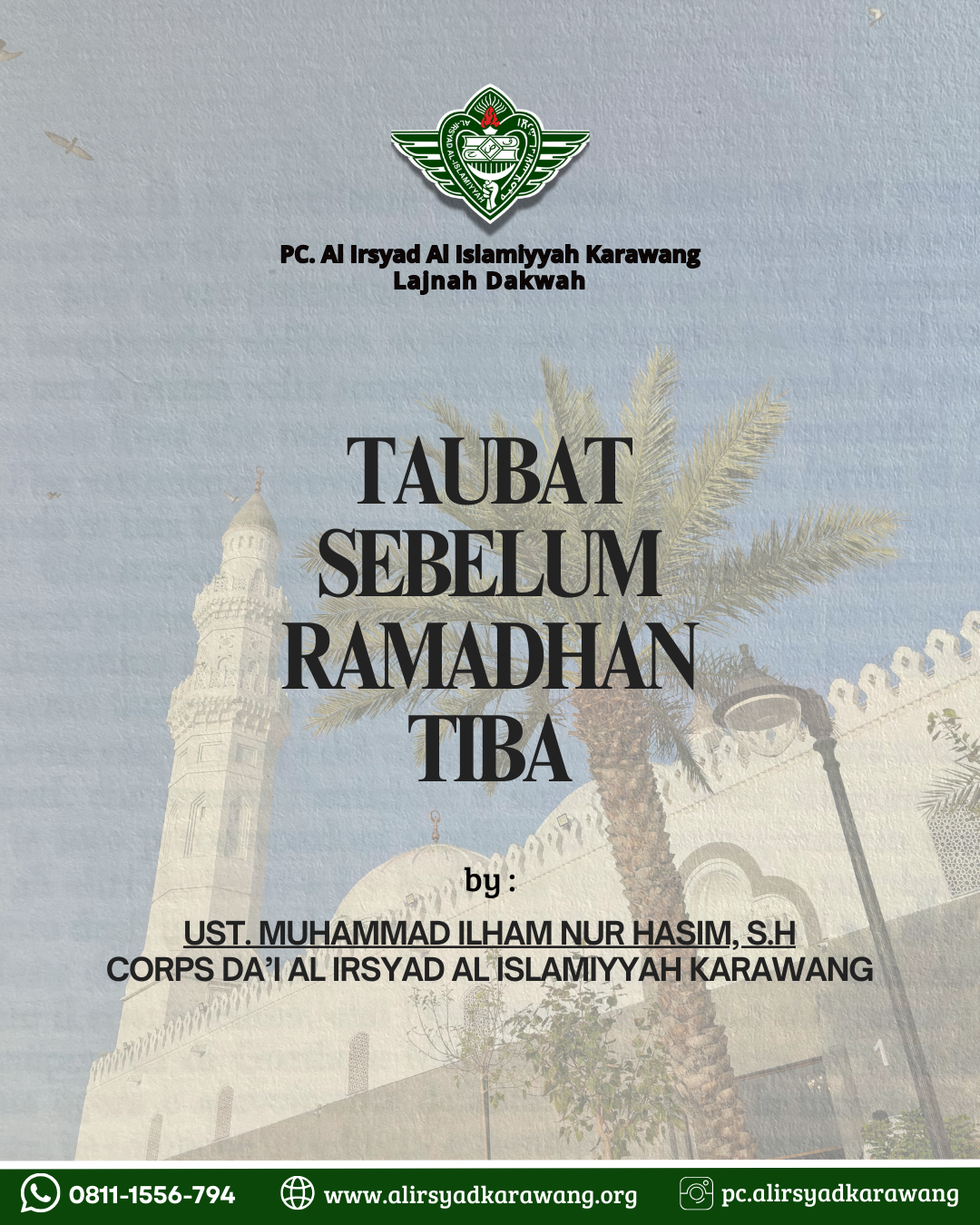 PC. Al Irsyad Al Islamiyyah Karawang
Lajnah Dakwah

TAUBAT SEBELUM RAMADHAN TIBA

by :

UST. MUHAMMAD ILHAM NUR HASIM, S.H
CORPS DA'I AL IRSYAD AL ISLAMIYYAH KARAWANG

0811-1556-794 www.alirsyadkarawang.org pc.alirsyadkarawang